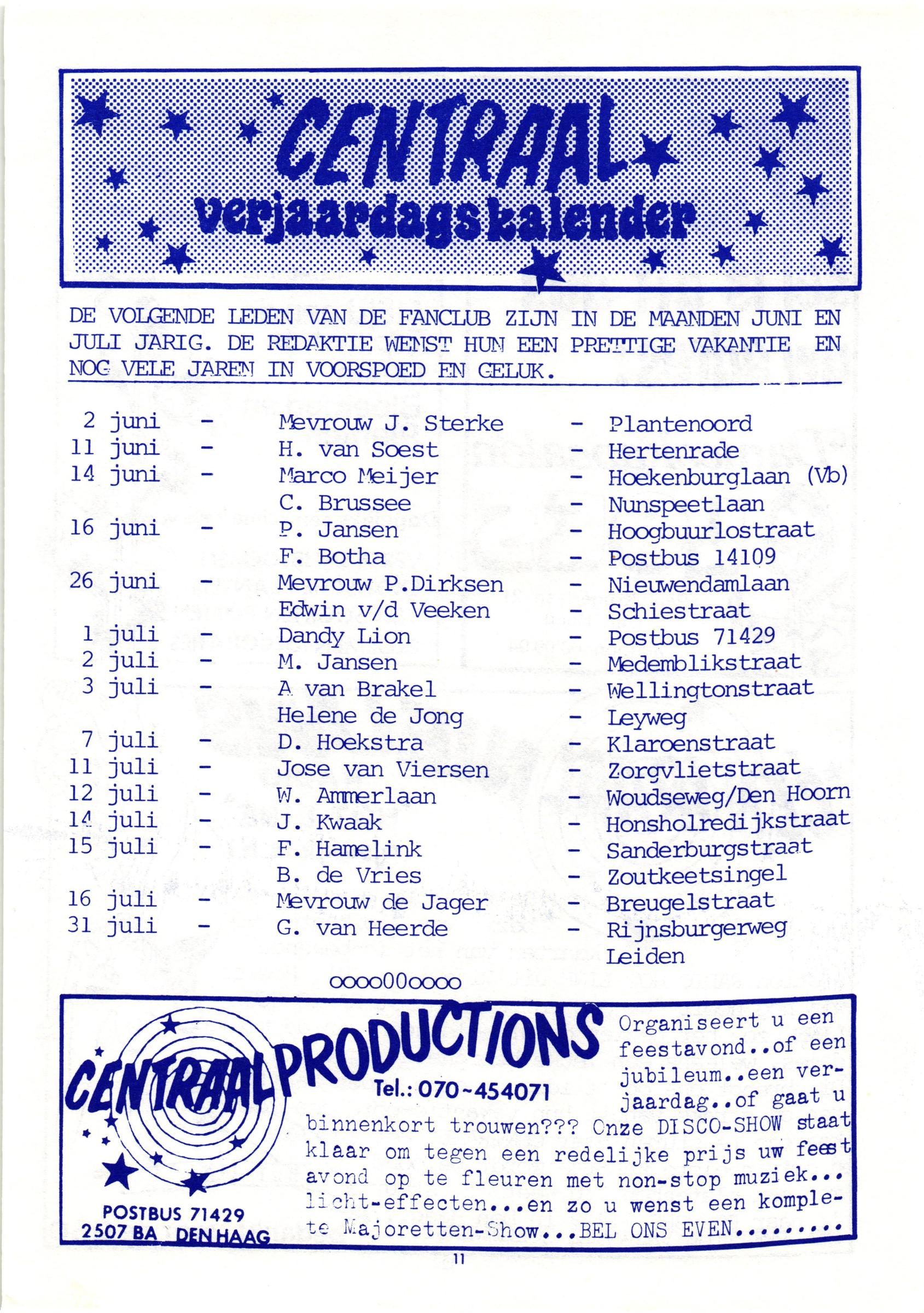 CENTRAAL
verjaardagskalender

DE VOLGENDE LEDEN VAN DE FANCLUB ZIJN IN DE MAANDEN JUNI EN JULI JARIG. DE REDAKTIE WENST HUN EEN PRETTIGE VAKANTIE EN NOG VELE JAREN IN VOORSPOED EN GELUK.

| | | | | |
|---|---|---|---|---|
| 2 juni | - | Mevrouw J. Sterke | - | Plantenoord |
| 11 juni | - | H. van Soest | - | Hertenrade |
| 14 juni | - | Marco Meijer | - | Hoekenburglaan (Vb) |
| | | C. Brussee | - | Nunspeetlaan |
| 16 juni | - | P. Jansen | - | Hoogbuurlostraat |
| | | F. Botha | - | Postbus 14109 |
| 26 juni | - | Mevrouw P.Dirksen | - | Nieuwendamlaan |
| | | Edwin v/d Veeken | - | Schiestraat |
| 1 juli | - | Dandy Lion | - | Postbus 71429 |
| 2 juli | - | M. Jansen | - | Medemblikstraat |
| 3 juli | - | A van Brakel | - | Wellingtonstraat |
| | | Helene de Jong | - | Leyweg |
| 7 juli | - | D. Hoekstra | - | Klaroenstraat |
| 11 juli | - | Jose van Viersen | - | Zorgvlietstraat |
| 12 juli | - | W. Ammerlaan | - | Woudseweg/Den Hoorn |
| 14 juli | - | J. Kwaak | - | Honsholredijkstraat |
| 15 juli | - | F. Hamelink | - | Sanderburgstraat |
| | | B. de Vries | - | Zoutkeetsingel |
| 16 juli | - | Mevrouw de Jager | - | Breugelstraat |
| 31 juli | - | G. van Heerde | - | Rijnsburgerweg Leiden |

oooo00oooo

CENTRAAL PRODUCTIONS
Tel.: 070-454071
POSTBUS 71429
2507 BA DEN HAAG

Organiseert u een feestavond..of een jubileum..een verjaardag..of gaat u binnenkort trouwen??? Onze DISCO-SHOW staat klaar om tegen een redelijke prijs uw feestavond op te fleuren met non-stop muziek... licht-effecten...en zo u wenst een komplete Majoretten-Show...BEL ONS EVEN........

11